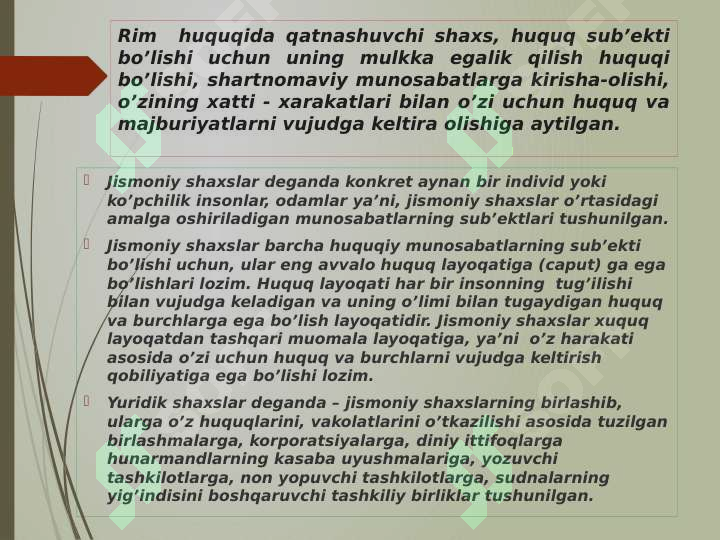 Rim huquqida qatnashuvchi shaxs, huquq sub’ekti bo’lishi uchun uning mulkka egalik qilish huquqi bo’lishi, shartnomaviy munosabatlarga kirisha-olishi, o’zining xatti - xarakatlari bilan o’zi uchun huquq va majburiyatlarni vujudga keltira olishiga aytilgan.

Jismoniy shaxslar deganda konkret aynan bir individ yoki ko’pchilik insonlar, odamlar ya’ni, jismoniy shaxslar o’rtasidagi amalga oshiriladigan munosabatlarning sub’ektlari tushunilgan.

Jismoniy shaxslar barcha huquqiy munosabatlarning sub’ekti bo’lishi uchun, ular eng avvalo huquq layoqatiga (caput) ga ega bo’lishlari lozim. Huquq layoqati har bir insonning tug’ilishi bilan vujudga keladigan va uning o’limi bilan tugaydigan huquq va burchlarga ega bo’lish layoqatidir. Jismoniy shaxslar xuquq layoqatdan tashqari muomala layoqatiga, ya’ni o’z harakati asosida o’zi uchun huquq va burchlarni vujudga keltirish qobiliyatiga ega bo’lishi lozim.

Yuridik shaxslar deganda – jismoniy shaxslarning birlashib, ularga o’z huquqlarini, vakolatlarini o’tkazilishi asosida tuzilgan birlashmalarga, korporatsiyalarga, diniy ittifoqlarga hunarmandlarning kasaba uyushmalariga, yozuvchi tashkilotlarga, non yopuvchi tashkilotlarga, sudnalarning yig’indisini boshqaruvchi tashkiliy birliklar tushunilgan.